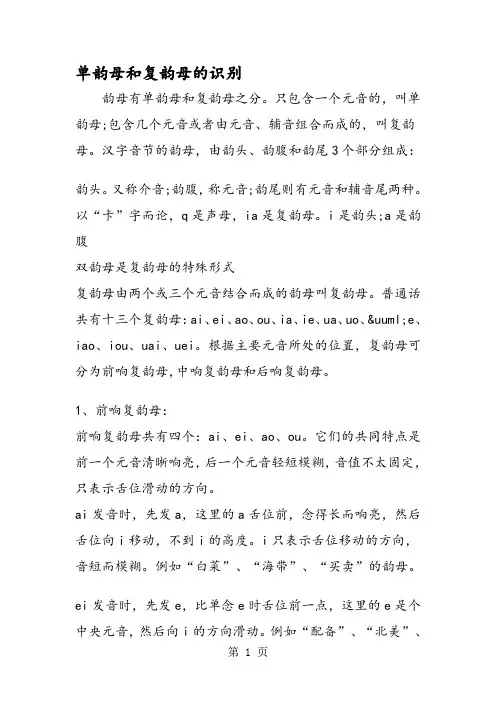 单韵母和复韵母的识别

韵母有单韵母和复韵母之分。只包含一个元音的，叫单韵母;包含几个元音或者由元音、辅音组合而成的，叫复韵母。汉字音节的韵母，由韵头、韵腹和韵尾3个部分组成：

韵头。又称介音;韵腹，称元音;韵尾则有元音和辅音尾两种。以“卡”字而论，q是声母，ia是复韵母。i是韵头;a是韵腹

双韵母是复韵母的特殊形式
复韵母由两个或三个元音结合而成的韵母叫复韵母。普通话共有十三个复韵母:ai、ei、ao、ou、ia、ie、ua、uo、&uuml;e、iao、iou、uai、uei。根据主要元音所处的位置，复韵母可分为前响复韵母,中响复韵母和后响复韵母。

1、前响复韵母:
前响复韵母共有四个：ai、ei、ao、ou。它们的共同特点是前一个元音清晰响亮，后一个元音轻短模糊，音值不太固定，只表示舌位滑动的方向。
ai 发音时，先发a，这里的a舌位前，念得长而响亮，然后舌位向i移动，不到i的高度。i只表示舌位移动的方向，音短而模糊。例如“白菜”、“海带”、“买卖”的韵母。

ei 发音时，先发e，比单念e时舌位前一点，这里的e是个中央元音，然后向i的方向滑动。例如“配备”、“北美”、

第 1 页